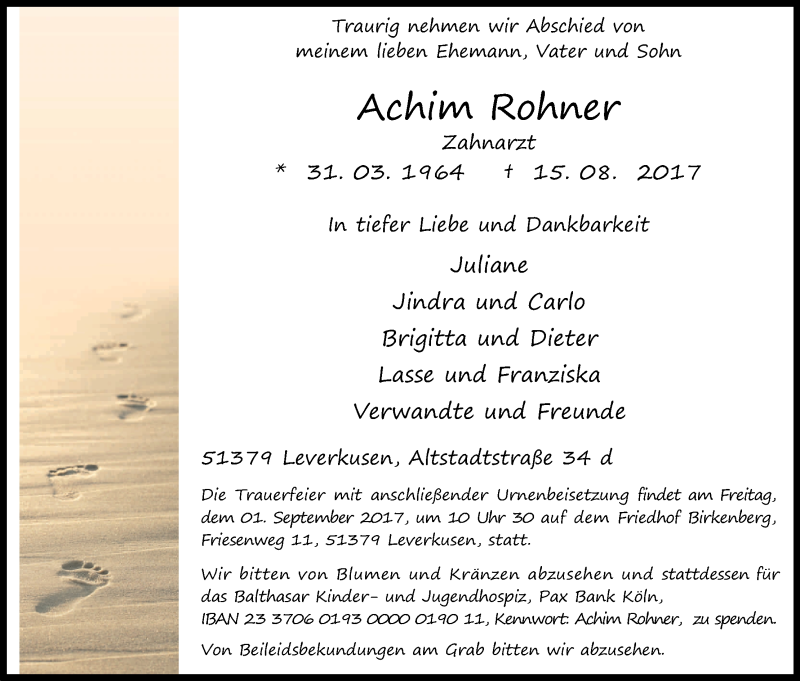 Traurig nehmen wir Abschied von meinem lieben Ehemann, Vater und Sohn

Achim Rohner

Zahnarzt

* 31. 03. 1964 † 15. 08. 2017

In tiefer Liebe und Dankbarkeit

Juliane

Jindra und Carlo

Brigitta und Dieter

Lasse und Franziska

Verwandte und Freunde

51379 Leverkusen, Altstadtstraße 34 d

Die Trauerfeier mit anschließender Urnenbeisetzung findet am Freitag, dem 01. September 2017, um 10 Uhr 30 auf dem Friedhof Birkenberg, Friesenweg 11, 51379 Leverkusen, statt.

Wir bitten von Blumen und Kränzen abzusehen und stattdessen für das Balthasar Kinder- und Jugendhospiz, Pax Bank Köln, IBAN 23 3706 0193 0000 0190 11, Kennwort: Achim Rohner, zu spenden.

Von Beileidsbekundungen am Grab bitten wir abzusehen.